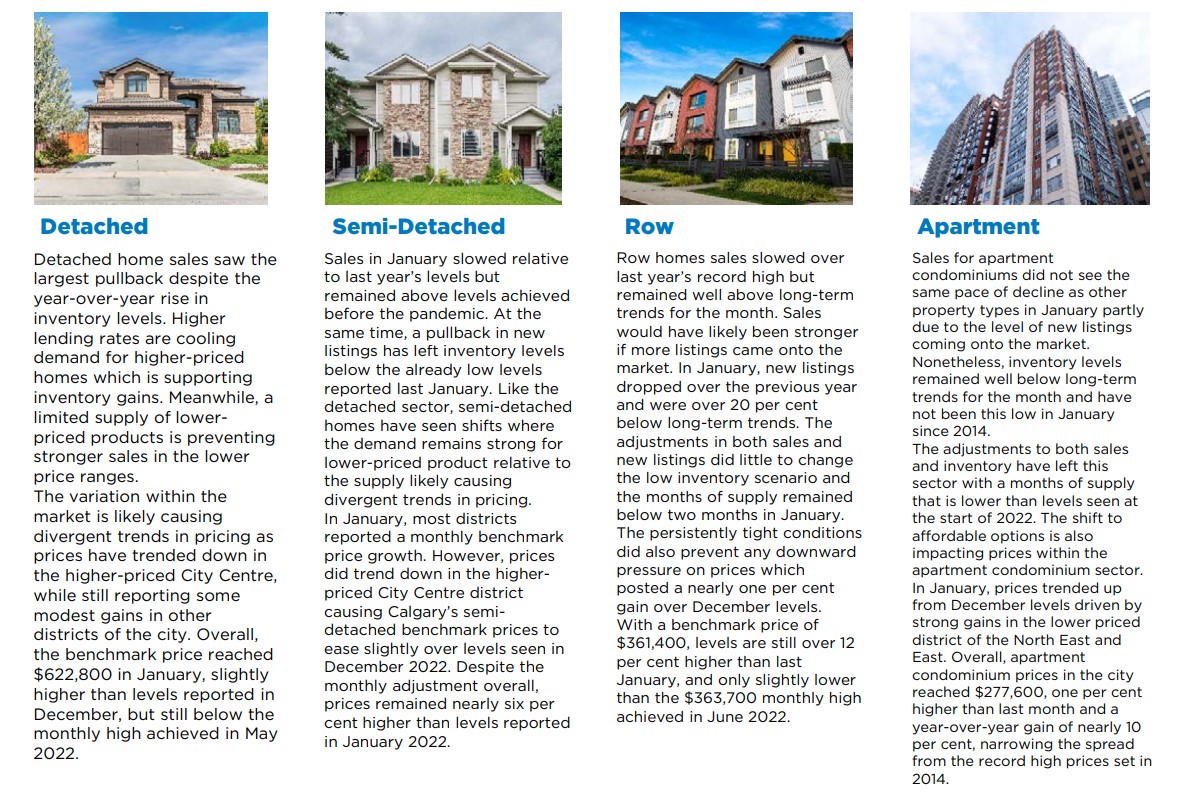 Detached

Detached home sales saw the largest pullback despite the year-over-year rise in inventory levels. Higher lending rates are cooling demand for higher-priced homes which is supporting inventory gains. Meanwhile, a limited supply of lower-priced products is preventing stronger sales in the lower price ranges.
The variation within the market is likely causing divergent trends in pricing as prices have trended down in the higher-priced City Centre, while still reporting some modest gains in other districts of the city. Overall, the benchmark price reached $622,800 in January, slightly higher than levels reported in December, but still below the monthly high achieved in May 2022.

Semi-Detached

Sales in January slowed relative to last year's levels but remained above levels achieved before the pandemic. At the same time, a pullback in new listings has left inventory levels below the already low levels reported last January. Like the detached sector, semi-detached homes have seen shifts where the demand remains strong for lower-priced product relative to the supply likely causing divergent trends in pricing.
In January, most districts reported a monthly benchmark price growth. However, prices did trend down in the higher-priced City Centre district causing Calgary's semi-detached benchmark prices to ease slightly over levels seen in December 2022. Despite the monthly adjustment overall, prices remained nearly six per cent higher than levels reported in January 2022.

Row

Row homes sales slowed over last year's record high but remained well above long-term trends for the month. Sales would have likely been stronger if more listings came onto the market. In January, new listings dropped over the previous year and were over 20 per cent below long-term trends. The adjustments in both sales and new listings did little to change the low inventory scenario and the months of supply remained below two months in January. The persistently tight conditions did also prevent any downward pressure on prices which posted a nearly one per cent gain over December levels. With a benchmark price of $361,400, levels are still over 12 per cent higher than last January, and only slightly lower than the $363,700 monthly high achieved in June 2022.

Apartment

Sales for apartment condominiums did not see the same pace of decline as other property types in January partly due to the level of new listings coming onto the market. Nonetheless, inventory levels remained well below long-term trends for the month and have not been this low in January since 2014.
The adjustments to both sales and inventory have left this sector with a months of supply that is lower than levels seen at the start of 2022. The shift to affordable options is also impacting prices within the apartment condominium sector.
In January, prices trended up from December levels driven by strong gains in the lower priced district of the North East and East. Overall, apartment condominium prices in the city reached $277,600, one per cent higher than last month and a year-over-year gain of nearly 10 per cent, narrowing the spread from the record high prices set in 2014.